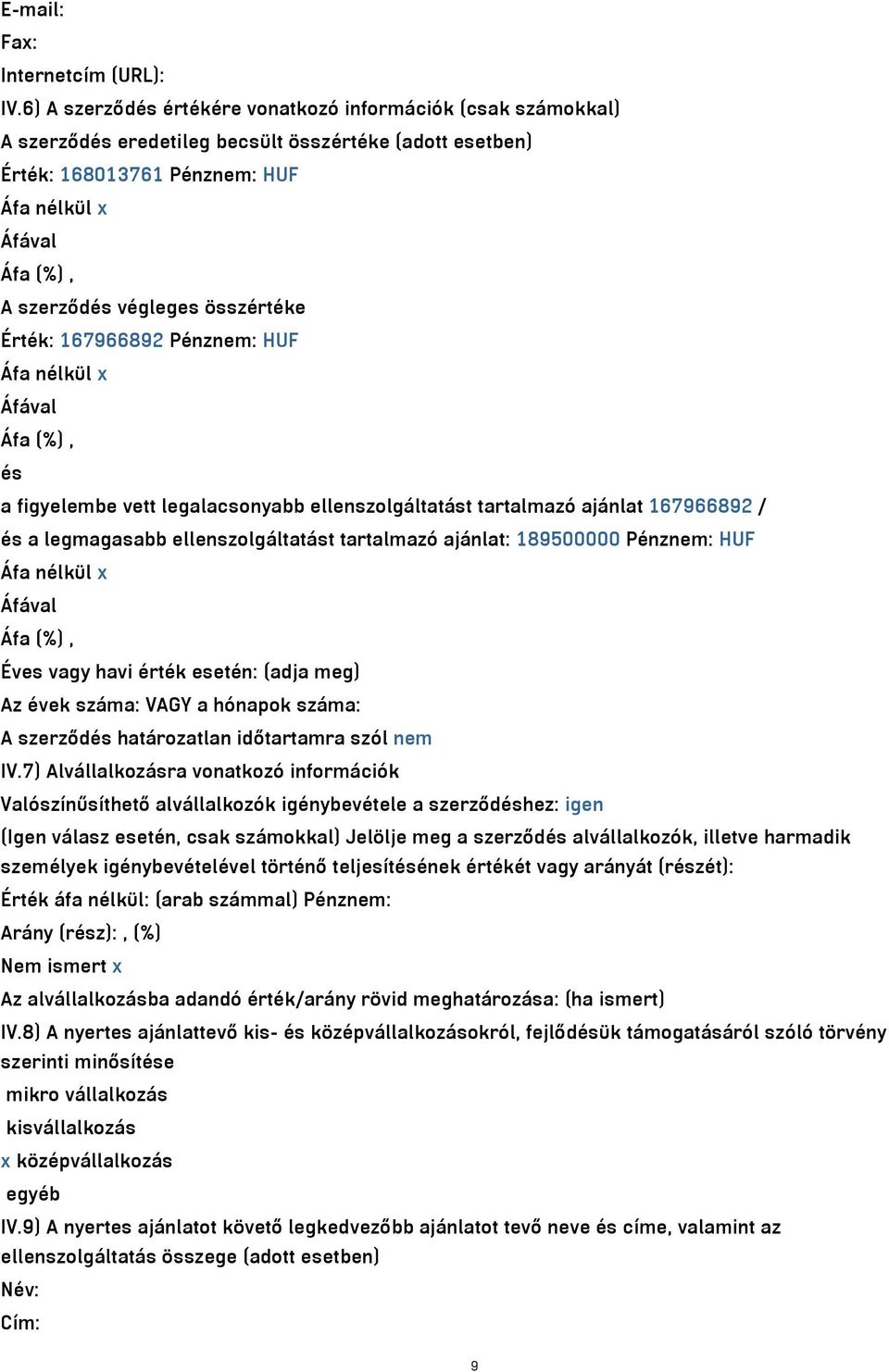 E-mail:
Fax:
Internetcím (URL):
IV.6) A szerződés értékére vonatkozó információk (csak számokkal)
A szerződés eredetileg becsült összértéke (adott esetben)
Érték: 168013761 Pénznem: HUF
Áfa nélkül x
Áfával
Áfa (%) ,
A szerződés végleges összértéke
Érték: 167966892 Pénznem: HUF
Áfa nélkül x
Áfával
Áfa (%) ,
és
a figyelembe vett legalacsonyabb ellenszolgáltatást tartalmazó ajánlat 167966892 /
és a legmagasabb ellenszolgáltatást tartalmazó ajánlat: 189500000 Pénznem: HUF
Áfa nélkül x
Áfával
Áfa (%) ,
Éves vagy havi érték esetén: (adja meg)
Az évek száma: VAGY a hónapok száma:
A szerződés határozatlan időtartamra szól nem
IV.7) Alvállalkozásra vonatkozó információk
Valószínűsíthető alvállalkozók igénybevétele a szerződéshez: igen
(Igen válasz esetén, csak számokkal) Jelölje meg a szerződés alvállalkozók, illetve harmadik személyek igénybevételével történő teljesítésének értékét vagy arányát (részét):
Érték áfa nélkül: (arab számmal) Pénznem:
Arány (rész): , (%)
Nem ismert x
Az alvállalkozásba adandó érték/arány rövid meghatározása: (ha ismert)
IV.8) A nyertes ajánlattevő kis- és középvállalkozásokról, fejlődésük támogatásáról szóló törvény szerinti minősítése
mikro vállalkozás
kisvállalkozás
x középvállalkozás
egyéb
IV.9) A nyertes ajánlatot követő legkedvezőbb ajánlatot tevő neve és címe, valamint az ellenszolgáltatás összege (adott esetben)
Név:
Cím:
9